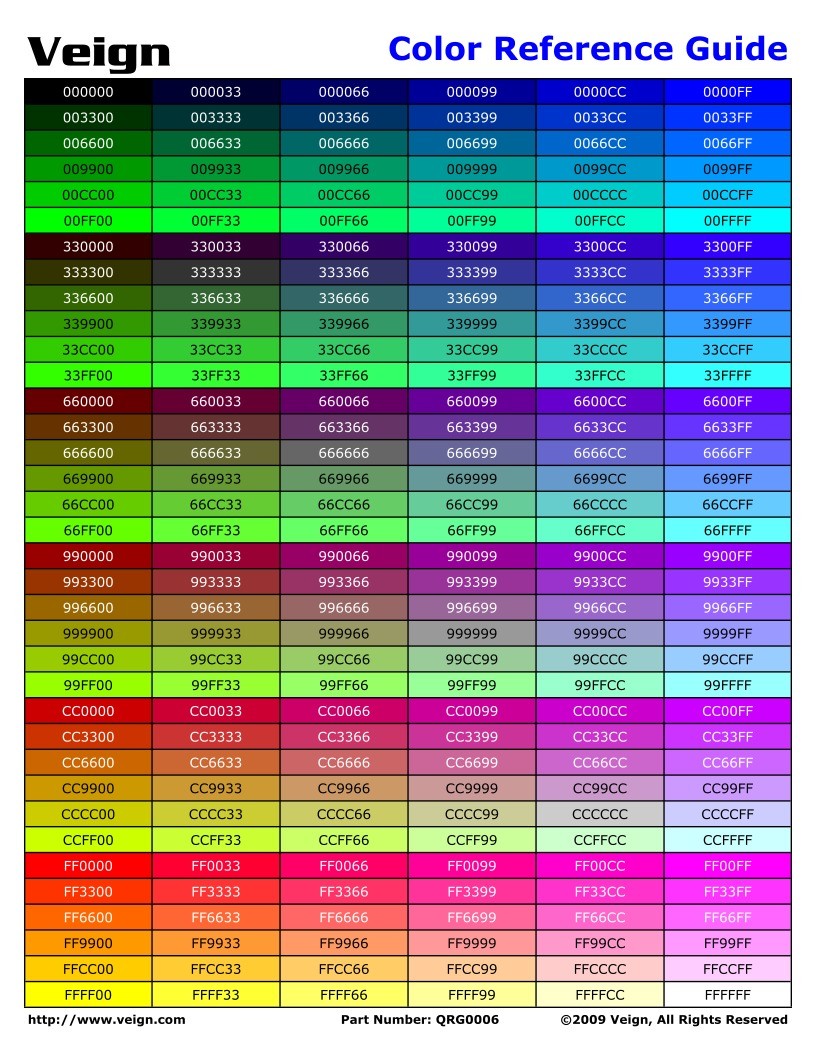 Veign

Color Reference Guide

| 000000 | 000033 | 000066 | 000099 | 0000CC | 0000FF |
|---|---|---|---|---|---|
| 003300 | 003333 | 003366 | 003399 | 0033CC | 0033FF |
| 006600 | 006633 | 006666 | 006699 | 0066CC | 0066FF |
| 009900 | 009933 | 009966 | 009999 | 0099CC | 0099FF |
| 00CC00 | 00CC33 | 00CC66 | 00CC99 | 00CCCC | 00CCFF |
| 00FF00 | 00FF33 | 00FF66 | 00FF99 | 00FFCC | 00FFFF |
| 330000 | 330033 | 330066 | 330099 | 3300CC | 3300FF |
| 333300 | 333333 | 333366 | 333399 | 3333CC | 3333FF |
| 336600 | 336633 | 336666 | 336699 | 3366CC | 3366FF |
| 339900 | 339933 | 339966 | 339999 | 3399CC | 3399FF |
| 33CC00 | 33CC33 | 33CC66 | 33CC99 | 33CCCC | 33CCFF |
| 33FF00 | 33FF33 | 33FF66 | 33FF99 | 33FFCC | 33FFFF |
| 660000 | 660033 | 660066 | 660099 | 6600CC | 6600FF |
| 663300 | 663333 | 663366 | 663399 | 6633CC | 6633FF |
| 666600 | 666633 | 666666 | 666699 | 6666CC | 6666FF |
| 669900 | 669933 | 669966 | 669999 | 6699CC | 6699FF |
| 66CC00 | 66CC33 | 66CC66 | 66CC99 | 66CCCC | 66CCFF |
| 66FF00 | 66FF33 | 66FF66 | 66FF99 | 66FFCC | 66FFFF |
| 990000 | 990033 | 990066 | 990099 | 9900CC | 9900FF |
| 993300 | 993333 | 993366 | 993399 | 9933CC | 9933FF |
| 996600 | 996633 | 996666 | 996699 | 9966CC | 9966FF |
| 999900 | 999933 | 999966 | 999999 | 9999CC | 9999FF |
| 99CC00 | 99CC33 | 99CC66 | 99CC99 | 99CCCC | 99CCFF |
| 99FF00 | 99FF33 | 99FF66 | 99FF99 | 99FFCC | 99FFFF |
| CC0000 | CC0033 | CC0066 | CC0099 | CC00CC | CC00FF |
| CC3300 | CC3333 | CC3366 | CC3399 | CC33CC | CC33FF |
| CC6600 | CC6633 | CC6666 | CC6699 | CC66CC | CC66FF |
| CC9900 | CC9933 | CC9966 | CC9999 | CC99CC | CC99FF |
| CCCC00 | CCCC33 | CCCC66 | CCCC99 | CCCCCC | CCCCFF |
| CCFF00 | CCFF33 | CCFF66 | CCFF99 | CCFFCC | CCFFFF |
| FF0000 | FF0033 | FF0066 | FF0099 | FF00CC | FF00FF |
| FF3300 | FF3333 | FF3366 | FF3399 | FF33CC | FF33FF |
| FF6600 | FF6633 | FF6666 | FF6699 | FF66CC | FF66FF |
| FF9900 | FF9933 | FF9966 | FF9999 | FF99CC | FF99FF |
| FFCC00 | FFCC33 | FFCC66 | FFCC99 | FFCCCC | FFCCFF |
| FFFF00 | FFFF33 | FFFF66 | FFFF99 | FFFFCC | FFFFFF |

http://www.veign.com Part Number: QRG0006 ©2009 Veign, All Rights Reserved